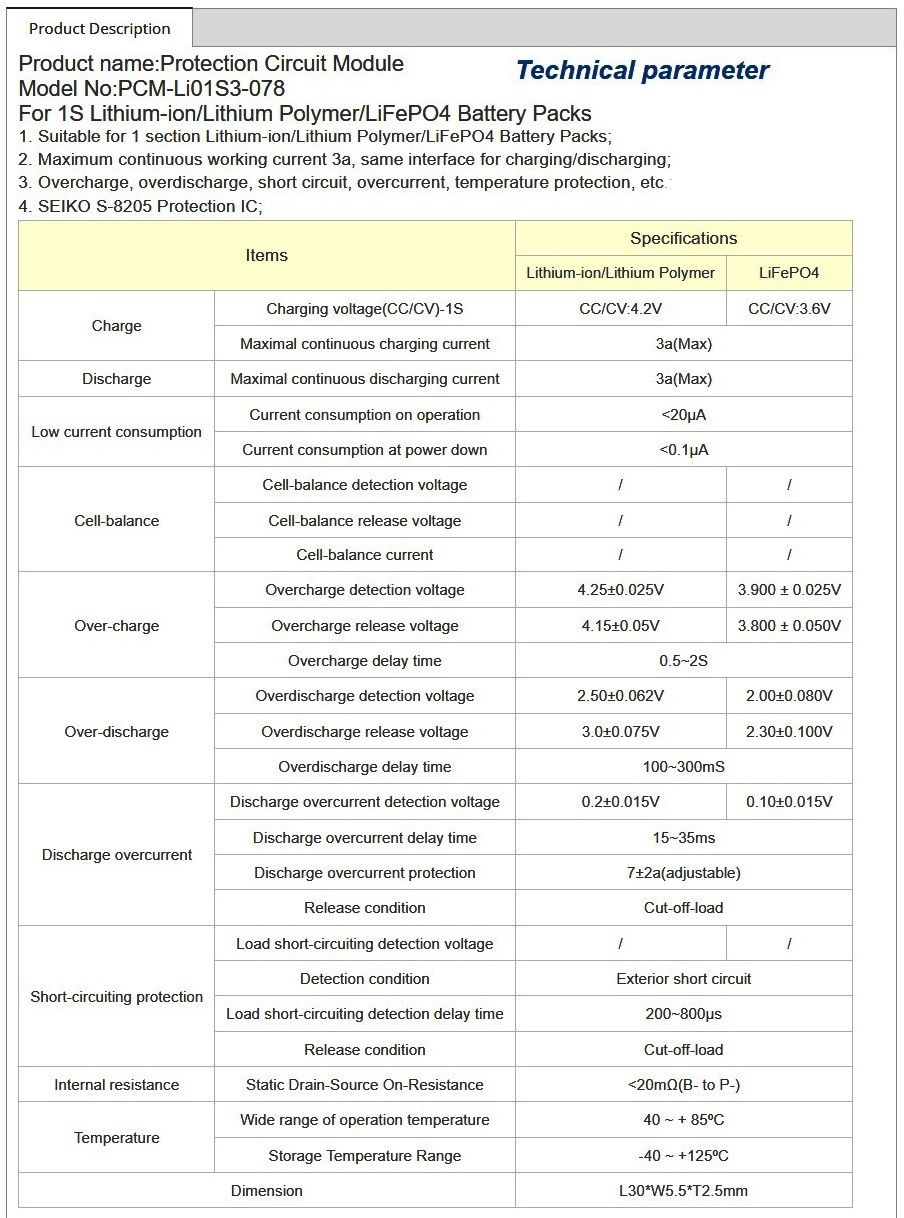 Product Description

Product name:Protection Circuit Module
Model No:PCM-Li01S3-078
For 1S Lithium-ion/Lithium Polymer/LiFePO4 Battery Packs

Technical parameter

1. Suitable for 1 section Lithium-ion/Lithium Polymer/LiFePO4 Battery Packs;
2. Maximum continuous working current 3a, same interface for charging/discharging;
3. Overcharge, overdischarge, short circuit, overcurrent, temperature protection, etc.
4. SEIKO S-8205 Protection IC;

| Items | | Specifications | |
|---|---|---|---|
| | | Lithium-ion/Lithium Polymer | LiFePO4 |
| Charge | Charging voltage(CC/CV)-1S | CC/CV:4.2V | CC/CV:3.6V |
| | Maximal continuous charging current | 3a(Max) | |
| Discharge | Maximal continuous discharging current | 3a(Max) | |
| Low current consumption | Current consumption on operation | <20μA | |
| | Current consumption at power down | <0.1μA | |
| Cell-balance | Cell-balance detection voltage | / | / |
| | Cell-balance release voltage | / | / |
| | Cell-balance current | / | / |
| Over-charge | Overcharge detection voltage | 4.25±0.025V | 3.900 ± 0.025V |
| | Overcharge release voltage | 4.15±0.05V | 3.800 ± 0.050V |
| | Overcharge delay time | 0.5~2S | |
| Over-discharge | Overdischarge detection voltage | 2.50±0.062V | 2.00±0.080V |
| | Overdischarge release voltage | 3.0±0.075V | 2.30±0.100V |
| | Overdischarge delay time | 100~300mS | |
| Discharge overcurrent | Discharge overcurrent detection voltage | 0.2±0.015V | 0.10±0.015V |
| | Discharge overcurrent delay time | 15~35ms | |
| | Discharge overcurrent protection | 7±2a(adjustable) | |
| | Release condition | Cut-off-load | |
| Short-circuiting protection | Load short-circuiting detection voltage | / | / |
| | Detection condition | Exterior short circuit | |
| | Load short-circuiting detection delay time | 200~800μs | |
| | Release condition | Cut-off-load | |
| Internal resistance | Static Drain-Source On-Resistance | <20mΩ(B- to P-) | |
| Temperature | Wide range of operation temperature | 40 ~ + 85ºC | |
| | Storage Temperature Range | -40 ~ +125ºC | |
| Dimension | | L30*W5.5*T2.5mm | |